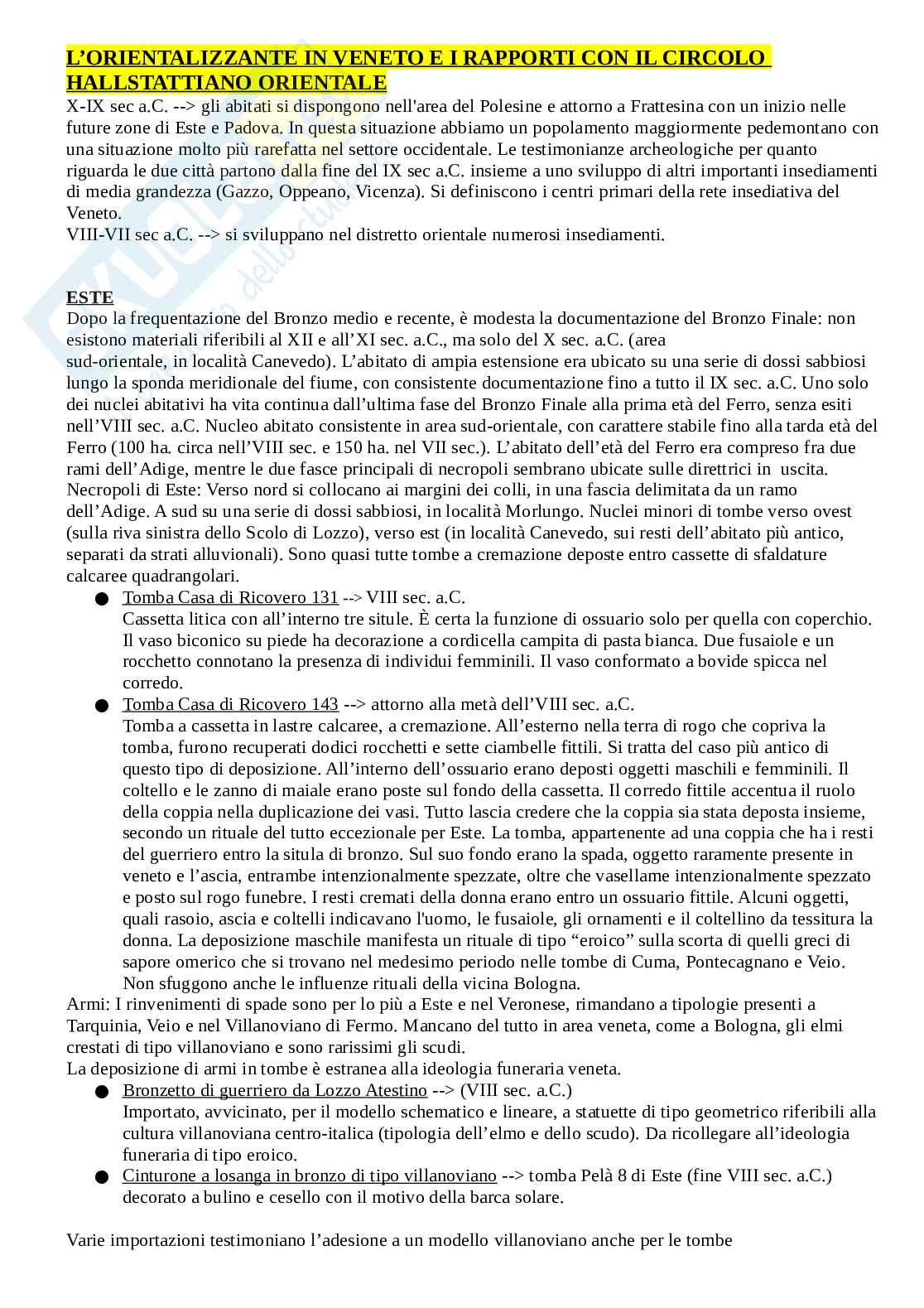 L'ORIENTALIZZANTE IN VENETO E I RAPPORTI CON IL CIRCOLO HALLSTATTIANO ORIENTALE

X-IX sec a.C. --> gli abitati si dispongono nell'area del Polesine e attorno a Frattesina con un inizio nelle future zone di Este e Padova. In questa situazione abbiamo un popolamento maggiormente pedemontano con una situazione molto più rarefatta nel settore occidentale. Le testimonianze archeologiche per quanto riguarda le due città partono dalla fine del IX sec a.C. insieme a uno sviluppo di altri importanti insediamenti di media grandezza (Gazzo, Oppeano, Vicenza). Si definiscono i centri primari della rete insediativa del Veneto.
VIII-VII sec a.C. --> si sviluppano nel distretto orientale numerosi insediamenti.

ESTE
Dopo la frequentazione del Bronzo medio e recente, è modesta la documentazione del Bronzo Finale: non esistono materiali riferibili al XII e all'XI sec. a.C., ma solo del X sec. a.C. (area sud-orientale, in località Canevedo). L'abitato di ampia estensione era ubicato su una serie di dossi sabbiosi lungo la sponda meridionale del fiume, con consistente documentazione fino a tutto il IX sec. a.C. Uno solo dei nuclei abitativi ha vita continua dall'ultima fase del Bronzo Finale alla prima età del Ferro, senza esiti nell'VIII sec. a.C. Nucleo abitato consistente in area sud-orientale, con carattere stabile fino alla tarda età del Ferro (100 ha. circa nell'VIII sec. e 150 ha. nel VII sec.). L'abitato dell'età del Ferro era compreso fra due rami dell'Adige, mentre le due fasce principali di necropoli sembrano ubicate sulle direttrici in uscita.
Necropoli di Este: Verso nord si collocano ai margini dei colli, in una fascia delimitata da un ramo dell'Adige. A sud su una serie di dossi sabbiosi, in località Morlungo. Nuclei minori di tombe verso ovest (sulla riva sinistra dello Scolo di Lozzo), verso est (in località Canevedo, sui resti dell'abitato più antico, separati da strati alluvionali). Sono quasi tutte tombe a cremazione deposte entro cassette di sfaldature calcaree quadrangolari.
● Tomba Casa di Ricovero 131 --> VIII sec. a.C.
Cassetta litica con all'interno tre situle. È certa la funzione di ossuario solo per quella con coperchio. Il vaso biconico su piede ha decorazione a cordicella campita di pasta bianca. Due fusaiole e un rocchetto connotano la presenza di individui femminili. Il vaso conformato a bovide spicca nel corredo.
● Tomba Casa di Ricovero 143 --> attorno alla metà dell'VIII sec. a.C.
Tomba a cassetta in lastre calcaree, a cremazione. All'esterno nella terra di rogo che copriva la tomba, furono recuperati dodici rocchetti e sette ciambelle fittili. Si tratta del caso più antico di questo tipo di deposizione. All'interno dell'ossuario erano deposti oggetti maschili e femminili. Il coltello e le zanno di maiale erano poste sul fondo della cassetta. Il corredo fittile accentua il ruolo della coppia nella duplicazione dei vasi. Tutto lascia credere che la coppia sia stata deposta insieme, secondo un rituale del tutto eccezionale per Este. La tomba, appartenente ad una coppia che ha i resti del guerriero entro la situla di bronzo. Sul suo fondo erano la spada, oggetto raramente presente in veneto e l'ascia, entrambe intenzionalmente spezzate, oltre che vasellame intenzionalmente spezzato e posto sul rogo funebre. I resti cremati della donna erano entro un ossuario fittile. Alcuni oggetti, quali rasoio, ascia e coltelli indicavano l'uomo, le fusaiole, gli ornamenti e il coltellino da tessitura la donna. La deposizione maschile manifesta un rituale di tipo "eroico" sulla scorta di quelli greci di sapore omerico che si trovano nel medesimo periodo nelle tombe di Cuma, Pontecagnano e Veio. Non sfuggono anche le influenze rituali della vicina Bologna.
Armi: I rinvenimenti di spade sono per lo più a Este e nel Veronese, rimandano a tipologie presenti a Tarquinia, Veio e nel Villanoviano di Fermo. Mancano del tutto in area veneta, come a Bologna, gli elmi crestati di tipo villanoviano e sono rarissimi gli scudi.
La deposizione di armi in tombe è estranea alla ideologia funeraria veneta.
● Bronzetto di guerriero da Lozzo Atestino --> (VIII sec. a.C.)
Importato, avvicinato, per il modello schematico e lineare, a statuette di tipo geometrico riferibili alla cultura villanoviana centro-italica (tipologia dell'elmo e dello scudo). Da ricollegare all'ideologia funeraria di tipo eroico.
● Cinturone a losanga in bronzo di tipo villanoviano --> tomba Pelà 8 di Este (fine VIII sec. a.C.) decorato a bulino e cesello con il motivo della barca solare.

Varie importazioni testimoniano l'adesione a un modello villanoviano anche per le tombe